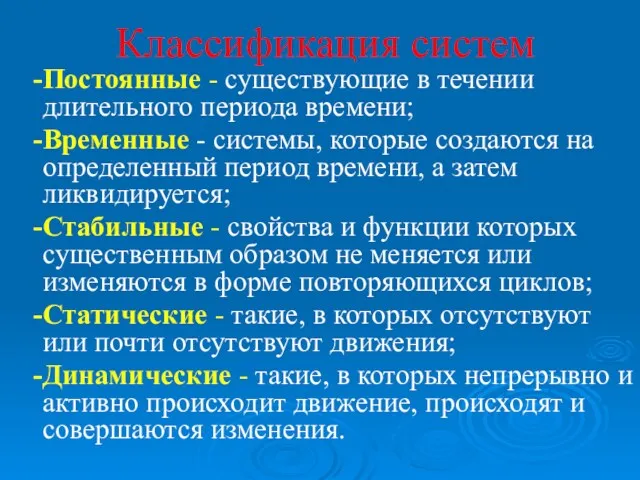 Классификация систем

-Постоянные - существующие в течении длительного периода времени;

-Временные - системы, которые создаются на определенный период времени, а затем ликвидируется;

-Стабильные - свойства и функции которых существенным образом не меняется или изменяются в форме повторяющихся циклов;

-Статические - такие, в которых отсутствуют или почти отсутствуют движения;

-Динамические - такие, в которых непрерывно и активно происходит движение, происходят и совершаются изменения.